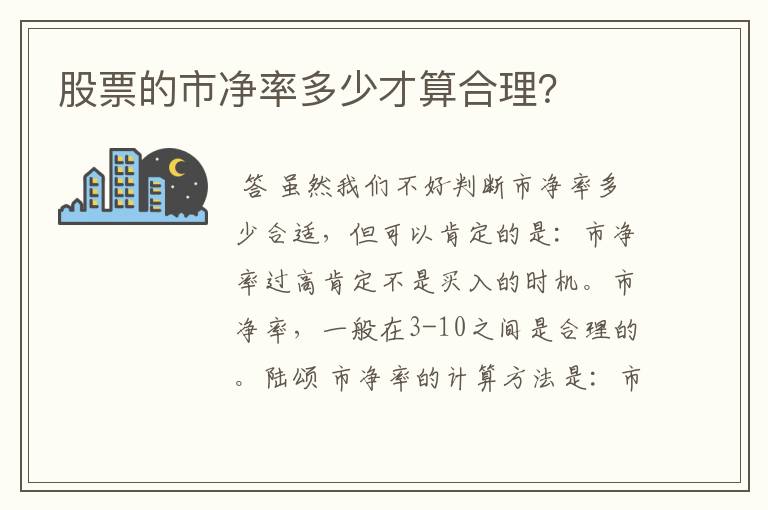 股票的市净率多少才算合理?

答 虽然我们不好判断市净率多少合适，但可以肯定的是：市净率过高肯定不是买入的时机。市净率，一般在3-10之间是合理的。陆颂 市净率的计算方法是：市